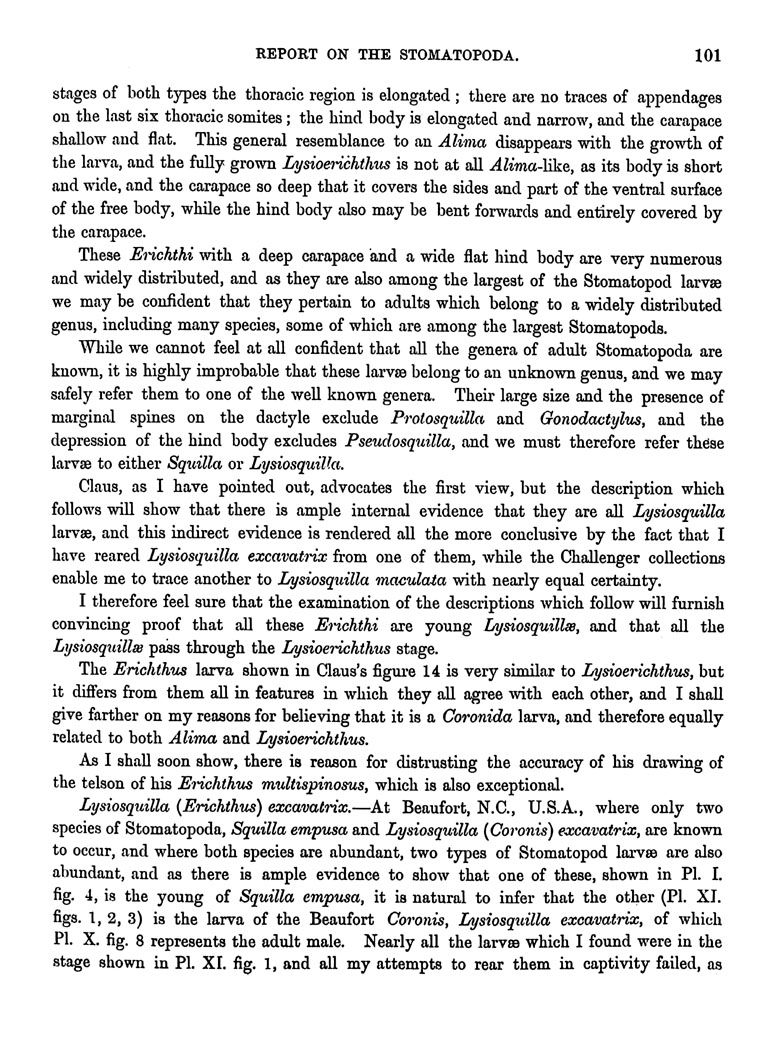 REPORT ON THE STOMATOPODA. 101

stages of both types the thoracic region is elongated; there are no traces of appendages on the last six thoracic somites; the hind body is elongated and narrow, and the carapace shallow and flat. This general resemblance to an Alima disappears with the growth of the larva, and the fully grown Lysioerichthus is not at all Alima-like, as its body is short and wide, and the carapace so deep that it covers the sides and part of the ventral surface of the free body, while the hind body also may be bent forwards and entirely covered by the carapace.

These Erichthi with a deep carapace and a wide flat hind body are very numerous and widely distributed, and as they are also among the largest of the Stomatopod larvæ we may be confident that they pertain to adults which belong to a widely distributed genus, including many species, some of which are among the largest Stomatopods.

While we cannot feel at all confident that all the genera of adult Stomatopoda are known, it is highly improbable that these larvæ belong to an unknown genus, and we may safely refer them to one of the well known genera. Their large size and the presence of marginal spines on the dactyle exclude Protosquilla and Gonodactylus, and the depression of the hind body excludes Pseudosquilla, and we must therefore refer these larvæ to either Squilla or Lysiosquilla.

Claus, as I have pointed out, advocates the first view, but the description which follows will show that there is ample internal evidence that they are all Lysiosquilla larvæ, and this indirect evidence is rendered all the more conclusive by the fact that I have reared Lysiosquilla excavatrix from one of them, while the Challenger collections enable me to trace another to Lysiosquilla maculata with nearly equal certainty.

I therefore feel sure that the examination of the descriptions which follow will furnish convincing proof that all these Erichthi are young Lysiosquillæ, and that all the Lysiosquillæ pass through the Lysioerichthus stage.

The Erichthus larva shown in Claus's figure 14 is very similar to Lysioerichthus, but it differs from them all in features in which they all agree with each other, and I shall give farther on my reasons for believing that it is a Coronida larva, and therefore equally related to both Alima and Lysioerichthus.

As I shall soon show, there is reason for distrusting the accuracy of his drawing of the telson of his Erichthus multispinosus, which is also exceptional.

Lysiosquilla (Erichthus) excavatrix.—At Beaufort, N.C., U.S.A., where only two species of Stomatopoda, Squilla empusa and Lysiosquilla (Coronis) excavatrix, are known to occur, and where both species are abundant, two types of Stomatopod larvæ are also abundant, and as there is ample evidence to show that one of these, shown in Pl. I. fig. 4, is the young of Squilla empusa, it is natural to infer that the other (Pl. XI. figs. 1, 2, 3) is the larva of the Beaufort Coronis, Lysiosquilla excavatrix, of which Pl. X. fig. 8 represents the adult male. Nearly all the larvæ which I found were in the stage shown in Pl. XI. fig. 1, and all my attempts to rear them in captivity failed, as